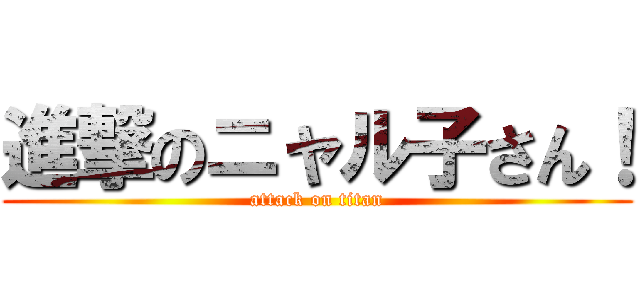 進撃のニャル子さん！
attack on titan